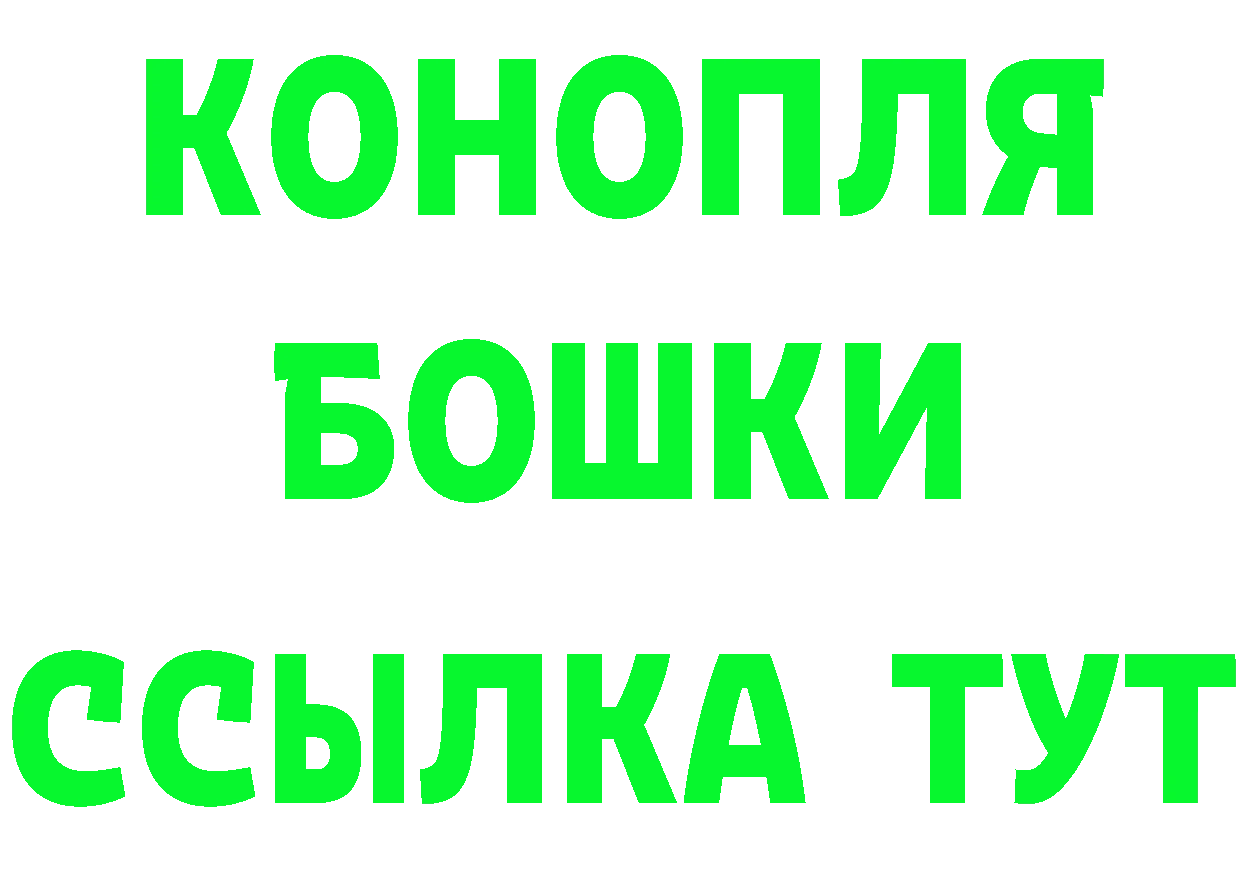 КОНОПЛЯ
БОШКИ
ССЫЛКА ТУТ